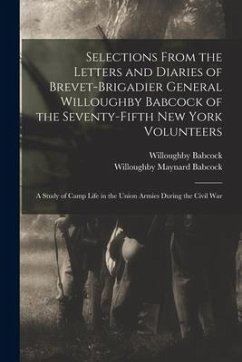 Selections From the Letters and Diaries of Brevet-Brigadier General Willoughby Babcock of the Seventy-Fifth New York Volunteers

Willoughby Babcock
Willoughby Maynard Babcock

A Study of Camp Life in the Union Armies During the Civil War